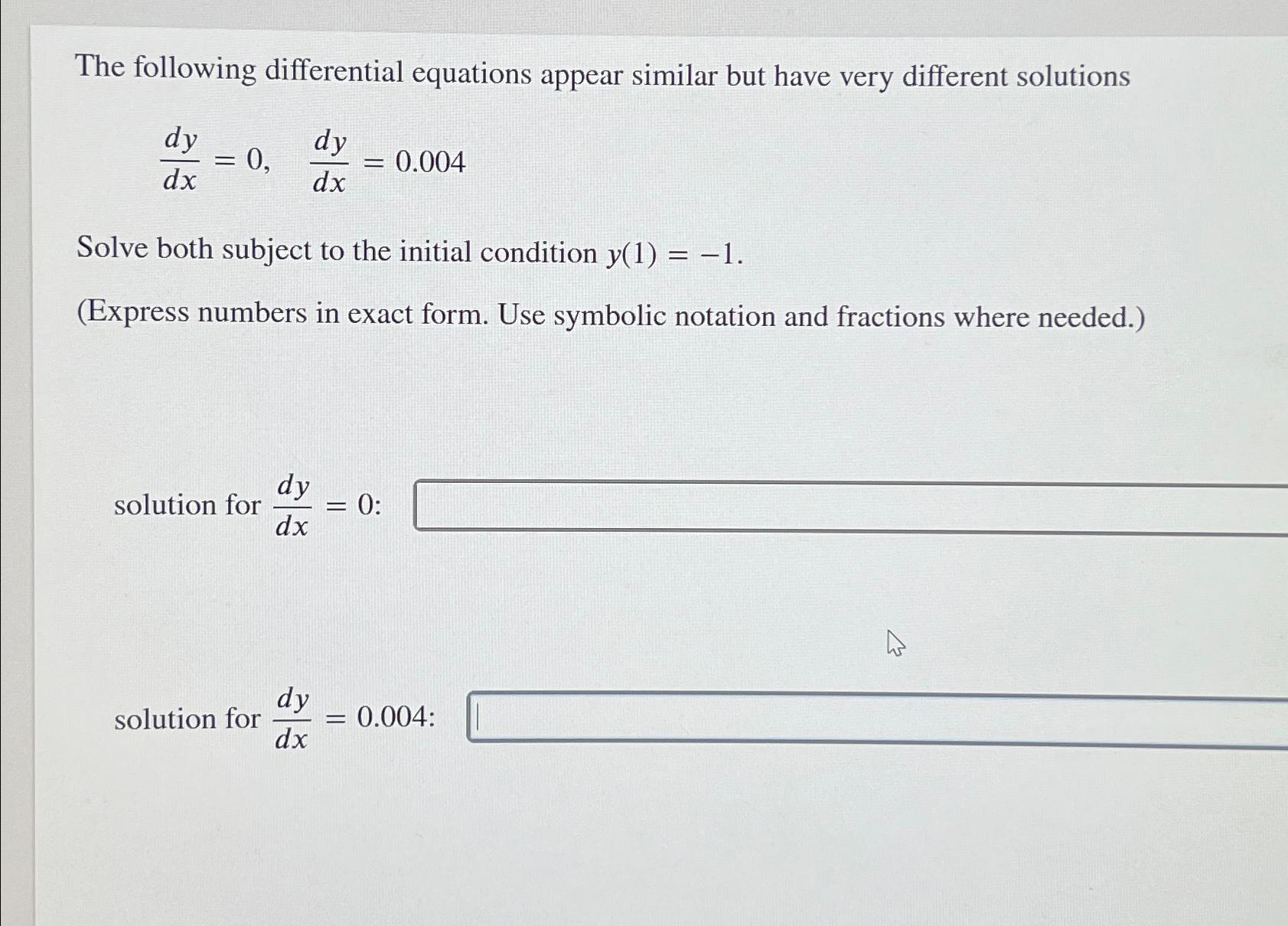 The following differential equations appear similar but have very different solutions

$\frac{dy}{dx} = 0, \quad \frac{dy}{dx} = 0.004$

Solve both subject to the initial condition $y(1) = -1$.

(Express numbers in exact form. Use symbolic notation and fractions where needed.)

solution for $\frac{dy}{dx} = 0$:

solution for $\frac{dy}{dx} = 0.004$: